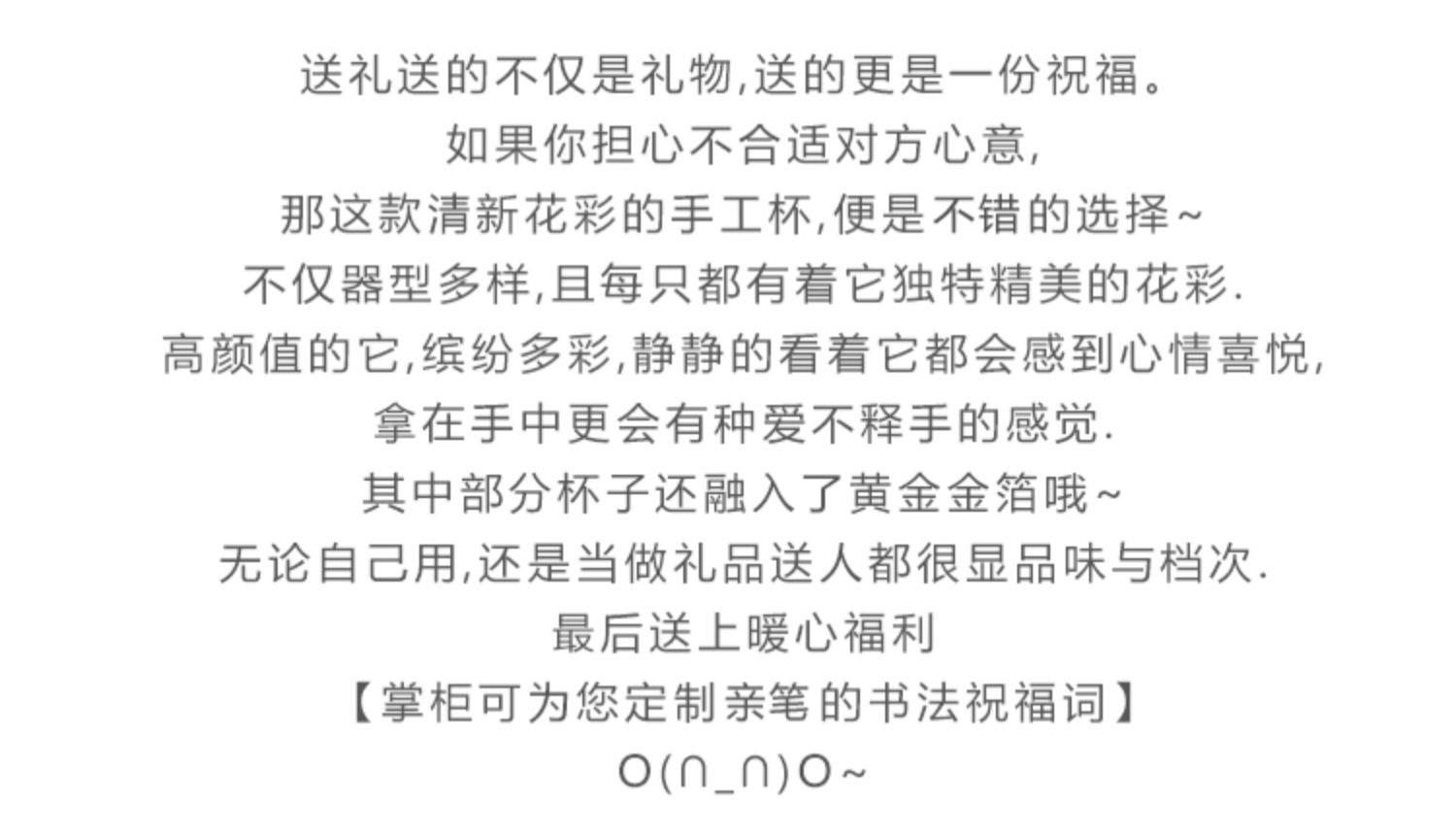 送礼送的不仅是礼物,送的更是一份祝福。
如果你担心不合适对方心意,
那这款清新花彩的手工杯,便是不错的选择~
不仅器型多样,且每只都有着它独特精美的花彩.
高颜值的它,缤纷多彩,静静的看着它都会感到心情喜悦,
拿在手中更会有种爱不释手的感觉.
其中部分杯子还融入了黄金金箔哦~
无论自己用,还是当做礼品送人都很显品味与档次.
最后送上暖心福利
【掌柜可为您定制亲笔的书法祝福词】
O(∩_∩)O~